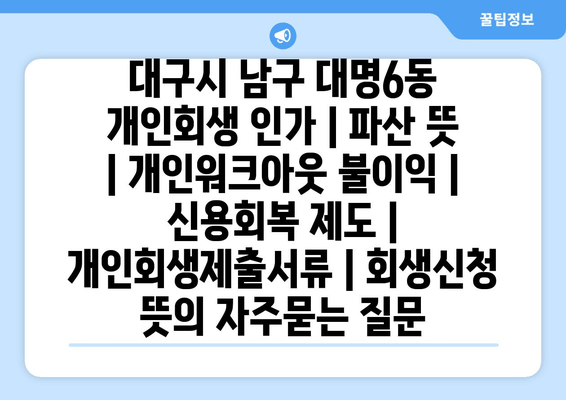 꿀팁정보

대구시 남구 대명6동 개인회생 인가 | 파산 뜻 | 개인워크아웃 불이익 | 신용회복 제도 | 개인회생제출서류 | 회생신청 뜻의 자주묻는 질문